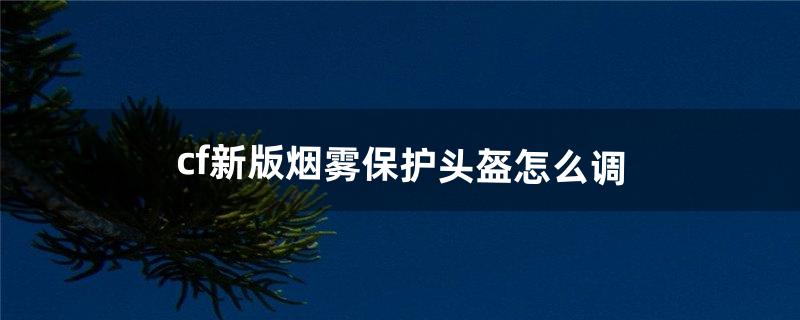 cf新版烟雾保护头盔怎么调